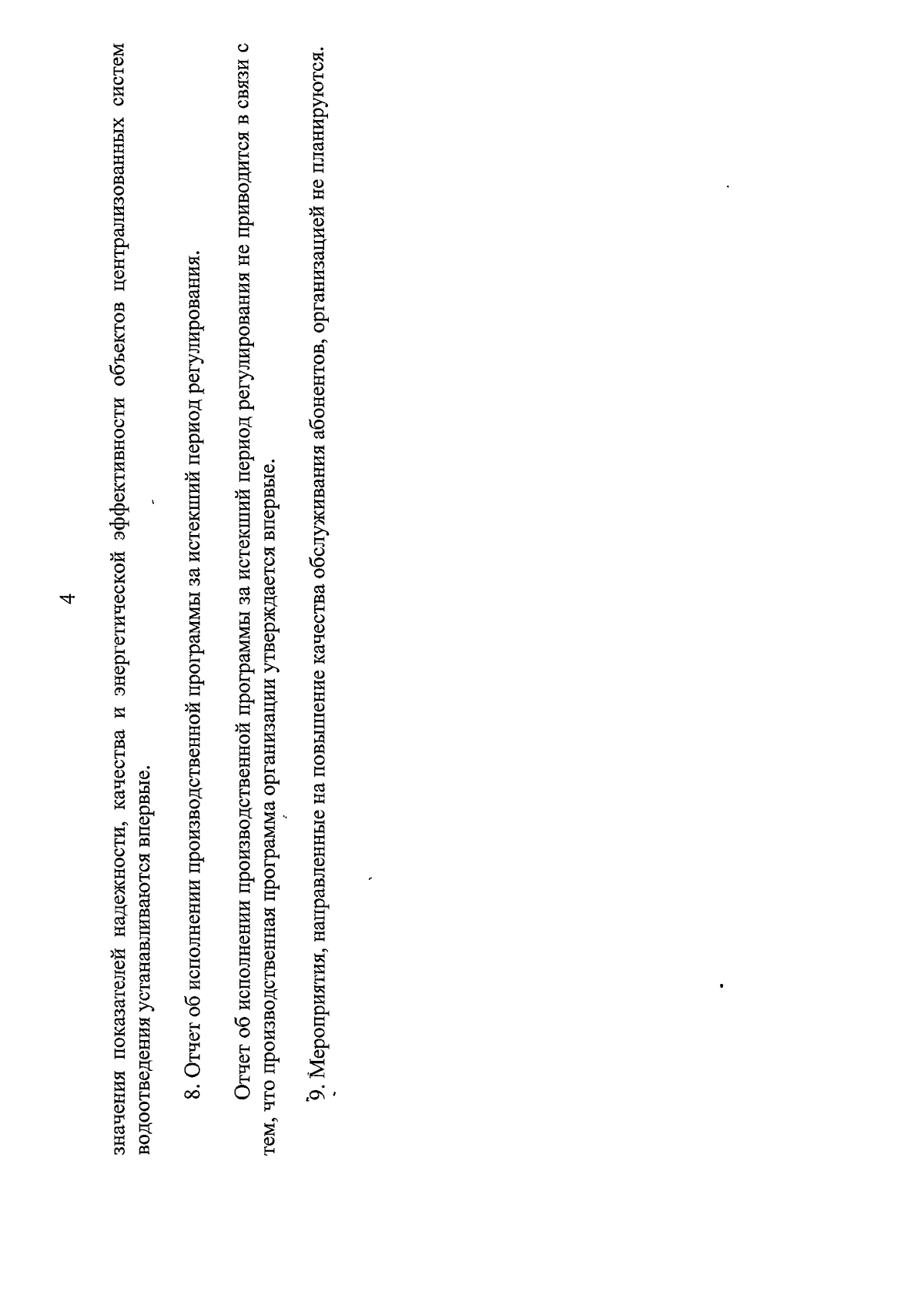 4

значения показателей надежности, качества и энергетической эффективности объектов централизованных систем водоотведения устанавливаются впервые.

8. Отчет об исполнении производственной программы за истекший период регулирования.

Отчет об исполнении производственной программы за истекший период регулирования не приводится в связи с тем, что производственная программа организации утверждается впервые.

9. Мероприятия, направленные на повышение качества обслуживания абонентов, организацией не планируются.